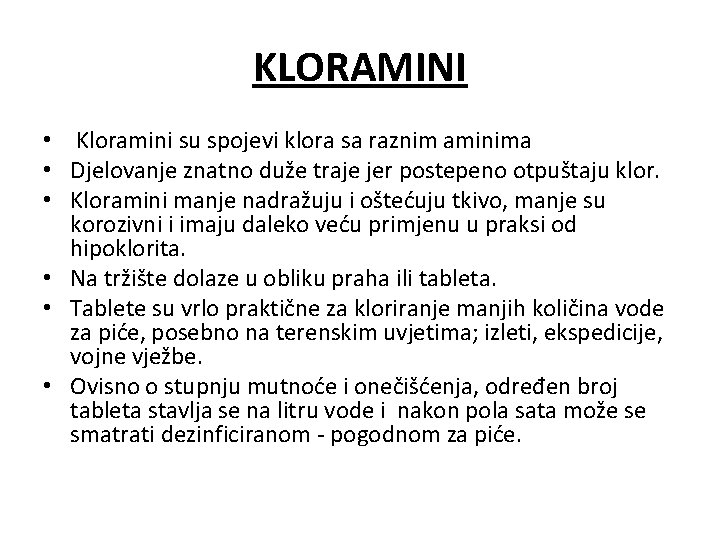 KLORAMINI

• Kloramini su spojevi klora sa raznim aminima
• Djelovanje znatno duže traje jer postepeno otpuštaju klor.
• Kloramini manje nadražuju i oštećuju tkivo, manje su korozivni i imaju daleko veću primjenu u praksi od hipoklorita.
• Na tržište dolaze u obliku praha ili tableta.
• Tablete su vrlo praktične za kloriranje manjih količina vode za piće, posebno na terenskim uvjetima; izleti, ekspedicije, vojne vježbe.
• Ovisno o stupnju mutnoće i onečišćenja, određen broj tableta stavlja se na litru vode i nakon pola sata može se smatrati dezinficiranom - pogodnom za piće.